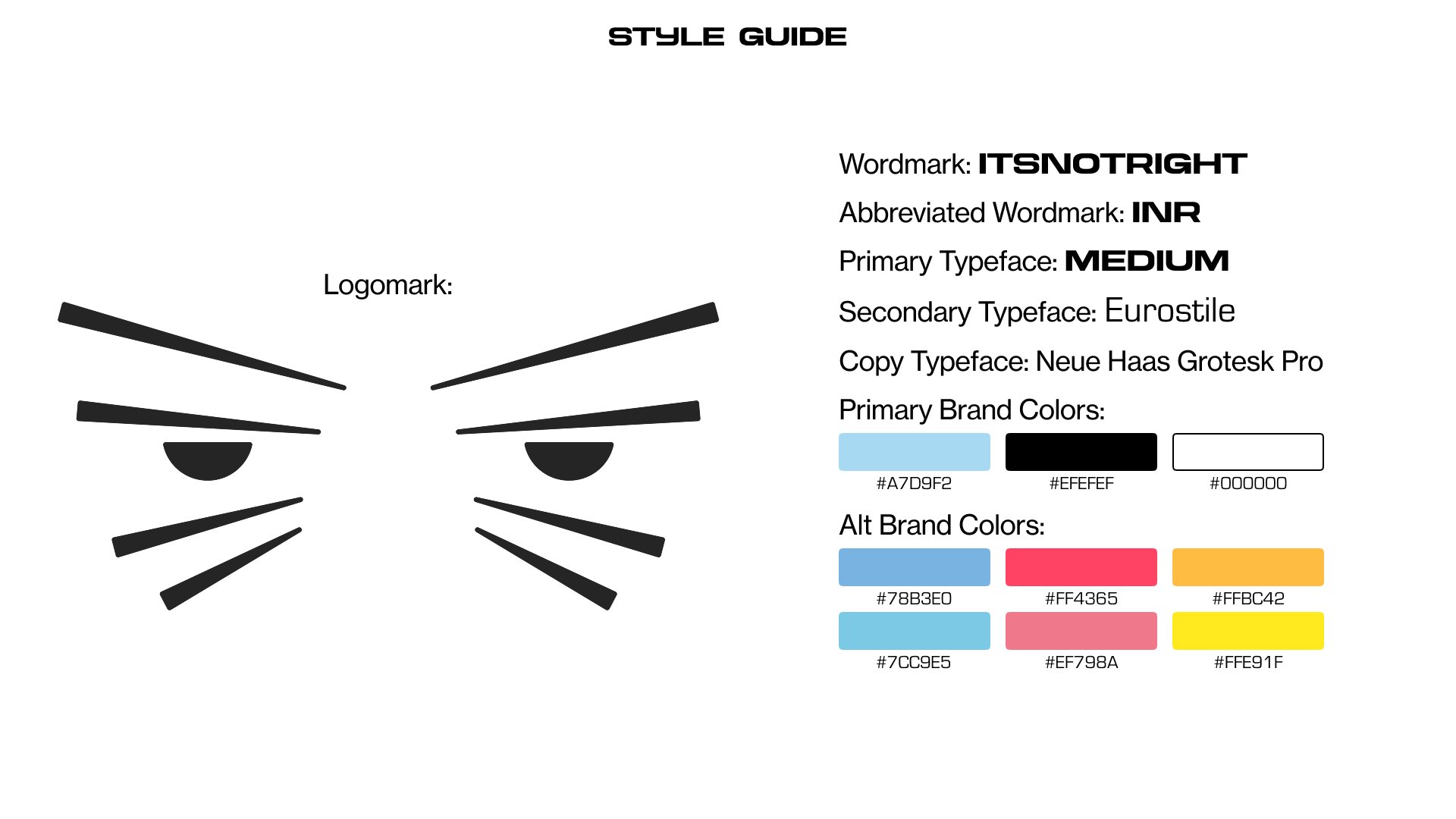 STYLE GUIDE

Logomark:

Wordmark: ITSNOTRIGHT

Abbreviated Wordmark: INR

Primary Typeface: MEDIUM

Secondary Typeface: Eurostile

Copy Typeface: Neue Haas Grotesk Pro

Primary Brand Colors:

#A7D9F2
#EFEFEF
#000000

Alt Brand Colors:

#78B3E0
#FF4365
#FFBC42
#7CC9E5
#EF798A
#FFE91F